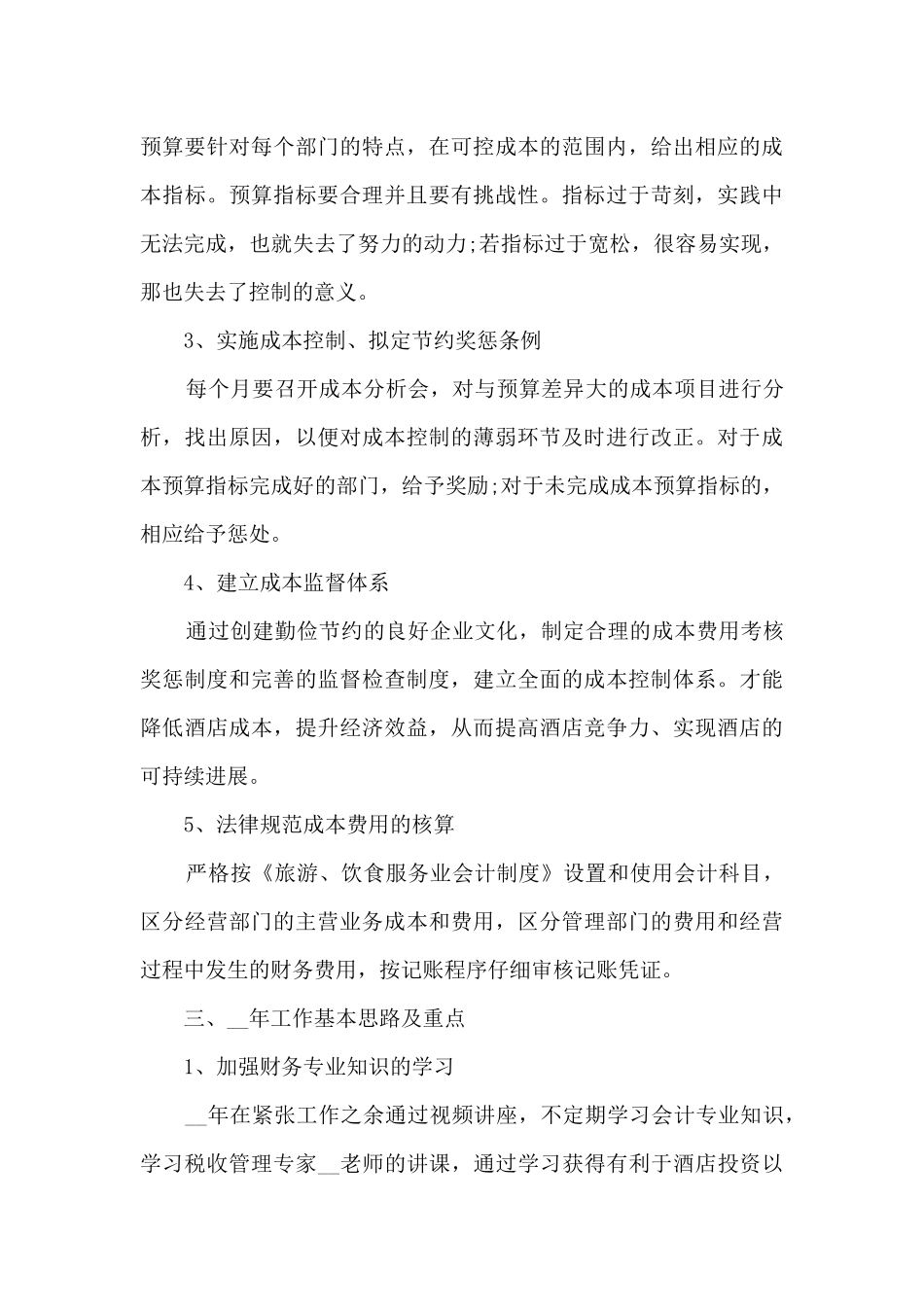 预算要针对每个部门的特点，在可控成本的范围内，给出相应的成本指标。预算指标要合理并且要有挑战性。指标过于苛刻，实践中无法完成，也就失去了努力的动力;若指标过于宽松，很容易实现，那也失去了控制的意义。

3、实施成本控制、拟定节约奖惩条例

每个月要召开成本分析会，对与预算差异大的成本项目进行分析，找出原因，以便对成本控制的薄弱环节及时进行改正。对于成本预算指标完成好的部门，给予奖励;对于未完成成本预算指标的，相应给予惩处。

4、建立成本监督体系

通过创建勤俭节约的良好企业文化，制定合理的成本费用考核奖惩制度和完善的监督检查制度，建立全面的成本控制体系。才能降低酒店成本，提升经济效益，从而提高酒店竞争力、实现酒店的可持续进展。

5、法律规范成本费用的核算

严格按《旅游、饮食服务业会计制度》设置和使用会计科目，区分经营部门的主营业务成本和费用，区分管理部门的费用和经营过程中发生的财务费用，按记账程序仔细审核记账凭证。

三、__年工作基本思路及重点

1、加强财务专业知识的学习

__年在紧张工作之余通过视频讲座，不定期学习会计专业知识，学习税收管理专家__老师的讲课，通过学习获得有利于酒店投资以